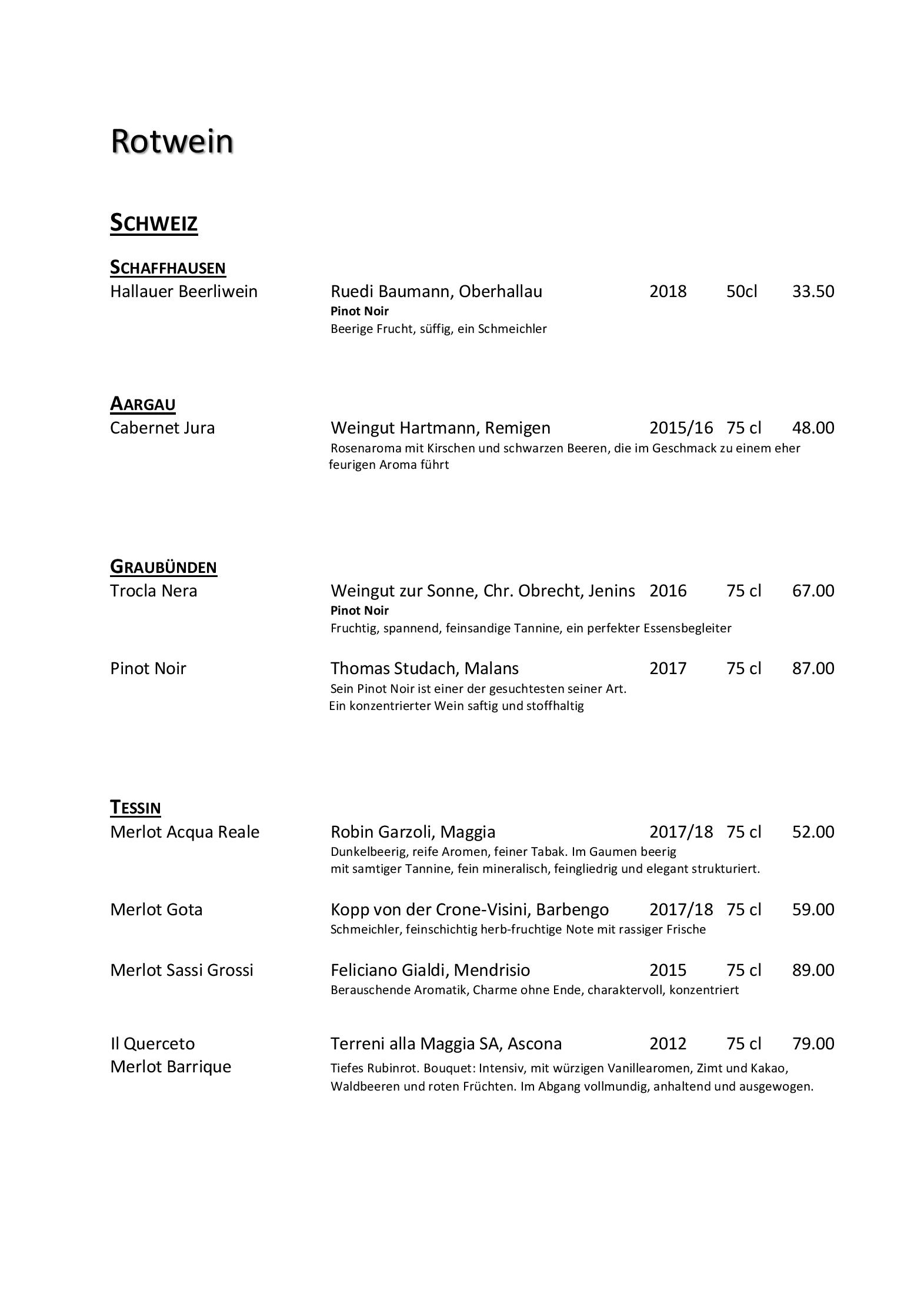 Rotwein

SCHWEIZ

SCHAFFHAUSEN

Hallauer Beerliwein Ruedi Baumann, Oberhallau 2018 50cl 33.50
Pinot Noir
Beerige Frucht, süffig, ein Schmeichler

AARGAU

Cabernet Jura Weingut Hartmann, Remigen 2015/16 75 cl 48.00
Rosenaroma mit Kirschen und schwarzen Beeren, die im Geschmack zu einem eher feurigen Aroma führt

GRAUBÜNDEN

Trocla Nera Weingut zur Sonne, Chr. Obrecht, Jenins 2016 75 cl 67.00
Pinot Noir
Fruchtig, spannend, feinsandige Tannine, ein perfekter Essensbegleiter

Pinot Noir Thomas Studach, Malans 2017 75 cl 87.00
Sein Pinot Noir ist einer der gesuchtesten seiner Art.
Ein konzentrierter Wein saftig und stoffhaltig

TESSIN

Merlot Acqua Reale Robin Garzoli, Maggia 2017/18 75 cl 52.00
Dunkelbeerig, reife Aromen, feiner Tabak. Im Gaumen beerig mit samtiger Tannine, fein mineralisch, feingliedrig und elegant strukturiert.

Merlot Gota Kopp von der Crone-Visini, Barbengo 2017/18 75 cl 59.00
Schmeichler, feinschichtig herb-fruchtige Note mit rassiger Frische

Merlot Sassi Grossi Feliciano Gialdi, Mendrisio 2015 75 cl 89.00
Berauschende Aromatik, Charme ohne Ende, charaktervoll, konzentriert

Il Querceto
Merlot Barrique
Terreni alla Maggia SA, Ascona 2012 75 cl 79.00
Tiefes Rubinrot. Bouquet: Intensiv, mit würzigen Vanillearomen, Zimt und Kakao, Waldbeeren und roten Früchten. Im Abgang vollmundig, anhaltend und ausgewogen.